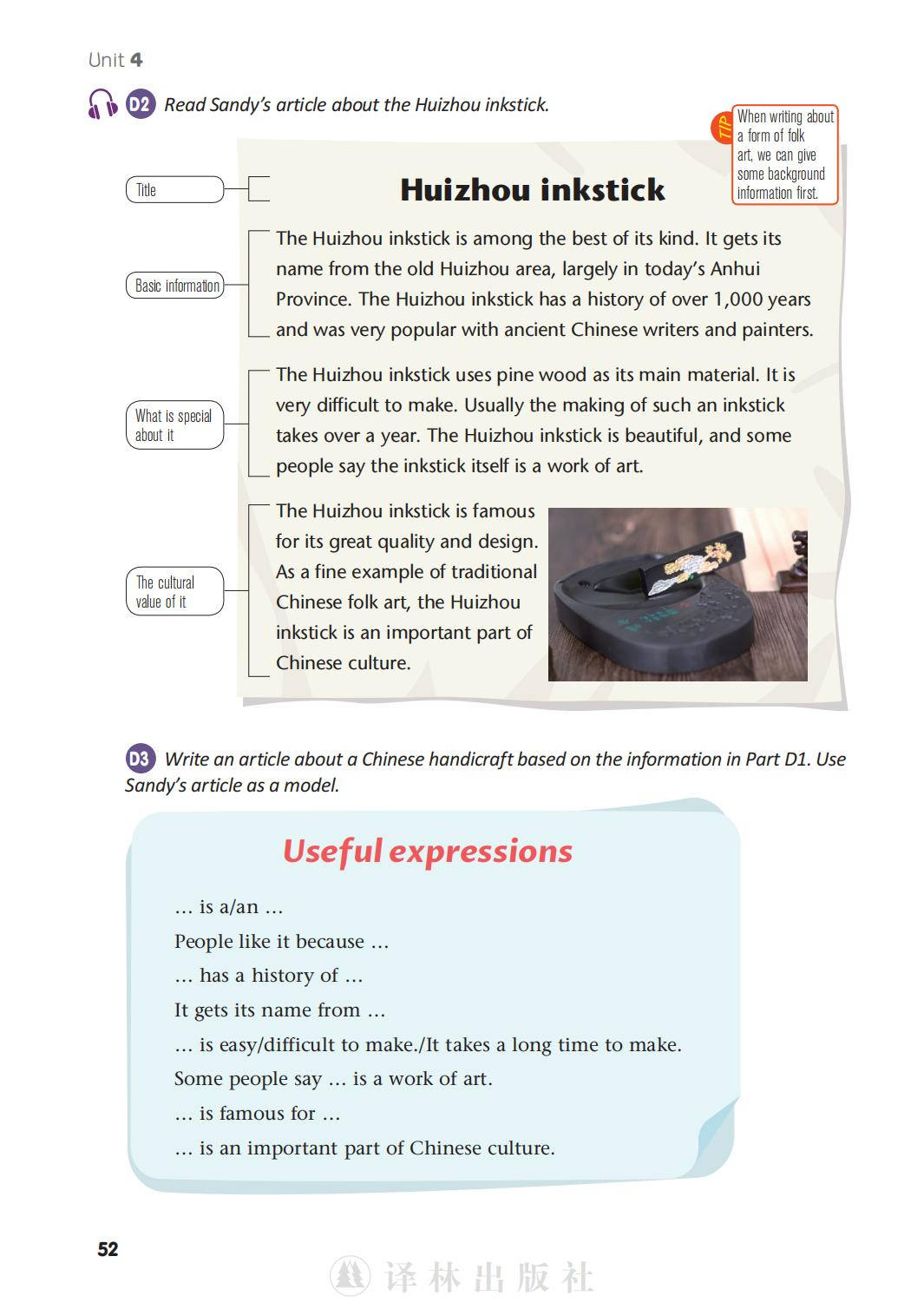 Unit 4

D2 Read Sandy's article about the Huizhou inkstick.

TIP When writing about a form of folk art, we can give some background information first.

Title

Huizhou inkstick

Basic information

The Huizhou inkstick is among the best of its kind. It gets its name from the old Huizhou area, largely in today's Anhui Province. The Huizhou inkstick has a history of over 1,000 years and was very popular with ancient Chinese writers and painters.

What is special about it

The Huizhou inkstick uses pine wood as its main material. It is very difficult to make. Usually the making of such an inkstick takes over a year. The Huizhou inkstick is beautiful, and some people say the inkstick itself is a work of art.

The cultural value of it

The Huizhou inkstick is famous for its great quality and design. As a fine example of traditional Chinese folk art, the Huizhou inkstick is an important part of Chinese culture.

D3 Write an article about a Chinese handicraft based on the information in Part D1. Use Sandy's article as a model.

Useful expressions

... is a/an ...
People like it because ...
... has a history of ...
It gets its name from ...
... is easy/difficult to make./It takes a long time to make.
Some people say ... is a work of art.
... is famous for ...
... is an important part of Chinese culture.

52

译林出版社